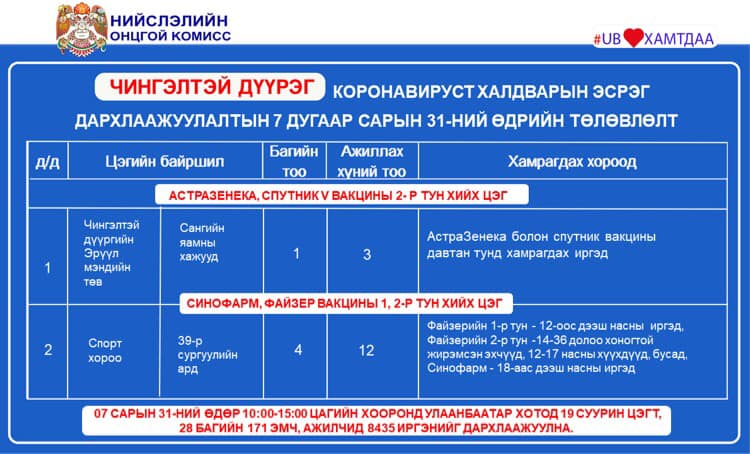 НИЙСЛЭЛИЙН ОНЦГОЙ КОМИСС

#UB ХАМТДАА

ЧИНГЭЛТЭЙ ДҮҮРЭГ КОРОНАВИРУСТ ХАЛДВАРЫН ЭСРЭГ ДАРХЛААЖУУЛАЛТЫН 7 ДУГААР САРЫН 31-НИЙ ӨДРИЙН ТӨЛӨВЛӨЛТ

| д/д | Цэгийн байршил | | Багийн тоо | Ажиллах хүний тоо | Хамрагдах хороод |
|---|---|---|---|---|---|
| АСТРАЗЕНЕКА, СПУТНИК V ВАКЦИНЫ 2- Р ТУН ХИЙХ ЦЭГ | | | | | |
| 1 | Чингэлтэй дүүргийн Эрүүл мэндийн төв | Сангийн яамны хажууд | 1 | 3 | АстраЗенека болон спутник вакцины давтан тунд хамрагдах иргэд |
| СИНОФАРМ, ФАЙЗЕР ВАКЦИНЫ 1, 2-Р ТУН ХИЙХ ЦЭГ | | | | | |
| 2 | Спорт хороо | 39-р сургуулийн ард | 4 | 12 | Файзерийн 1-р тун - 12-оос дээш насны иргэд, Файзерийн 2-р тун -14-36 долоо хоногтой жирэмсэн эхчүүд, 12-17 насны хүүхдүүд, бусад, Синофарм - 18-аас дээш насны иргэд |

07 САРЫН 31-НИЙ ӨДӨР 10:00-15:00 ЦАГИЙН ХООРОНД УЛААНБААТАР ХОТОД 19 СУУРИН ЦЭГТ, 28 БАГИЙН 171 ЭМЧ, АЖИЛЧИД 8435 ИРГЭНИЙГ ДАРХЛААЖУУЛНА.